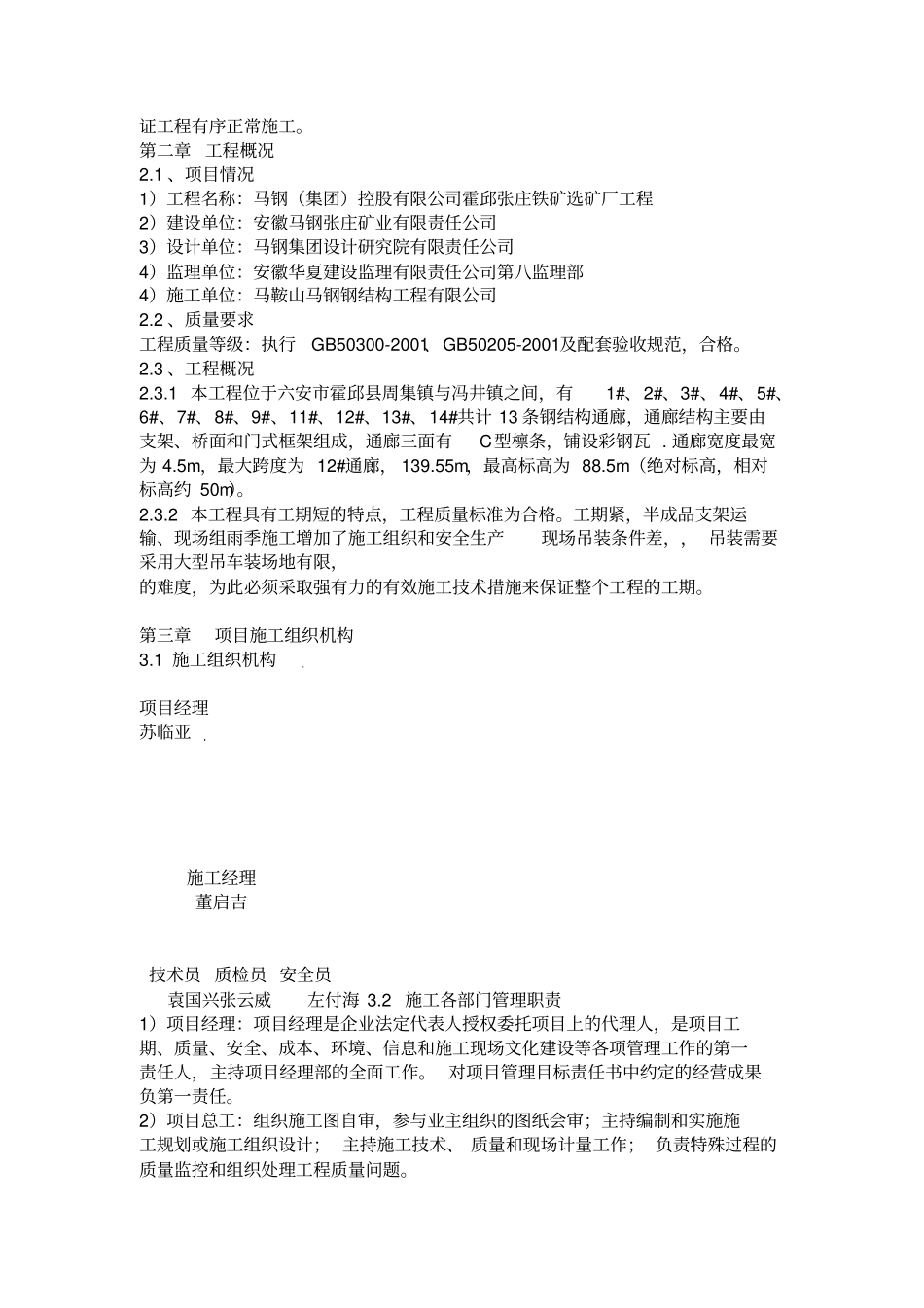 证工程有序正常施工。
第二章 工程概况
2.1 、项目情况
1）工程名称：马钢（集团）控股有限公司霍邱张庄铁矿选矿厂工程
2）建设单位：安徽马钢张庄矿业有限责任公司
3）设计单位：马钢集团设计研究院有限责任公司
4）监理单位：安徽华夏建设监理有限责任公司第八监理部
4）施工单位：马鞍山马钢钢结构工程有限公司
2.2 、质量要求
工程质量等级：执行 GB50300-2001、GB50205-2001及配套验收规范，合格。
2.3 、工程概况
2.3.1 本工程位于六安市霍邱县周集镇与冯井镇之间，有 1#、2#、3#、4#、5#、6#、7#、8#、9#、11#、12#、13#、14#共计 13 条钢结构通廊，通廊结构主要由支架、桥面和门式框架组成，通廊三面有 C型檩条，铺设彩钢瓦 . 通廊宽度最宽为 4.5m，最大跨度为 12#通廊， 139.55m，最高标高为 88.5m（绝对标高，相对标高约 50m）。
2.3.2 本工程具有工期短的特点，工程质量标准为合格。工期紧，半成品支架运输、现场组雨季施工增加了施工组织和安全生产 现场吊装条件差，， 吊装需要采用大型吊车装场地有限，
的难度，为此必须采取强有力的有效施工技术措施来保证整个工程的工期。

第三章 项目施工组织机构
3.1 施工组织机构

项目经理
苏临亚

施工经理
董启吉

技术员 质检员 安全员
袁国兴张云威 左付海 3.2 施工各部门管理职责
1）项目经理：项目经理是企业法定代表人授权委托项目上的代理人，是项目工期、质量、安全、成本、环境、信息和施工现场文化建设等各项管理工作的第一责任人，主持项目经理部的全面工作。 对项目管理目标责任书中约定的经营成果负第一责任。
2）项目总工：组织施工图自审，参与业主组织的图纸会审；主持编制和实施施工规划或施工组织设计； 主持施工技术、 质量和现场计量工作； 负责特殊过程的质量监控和组织处理工程质量问题。